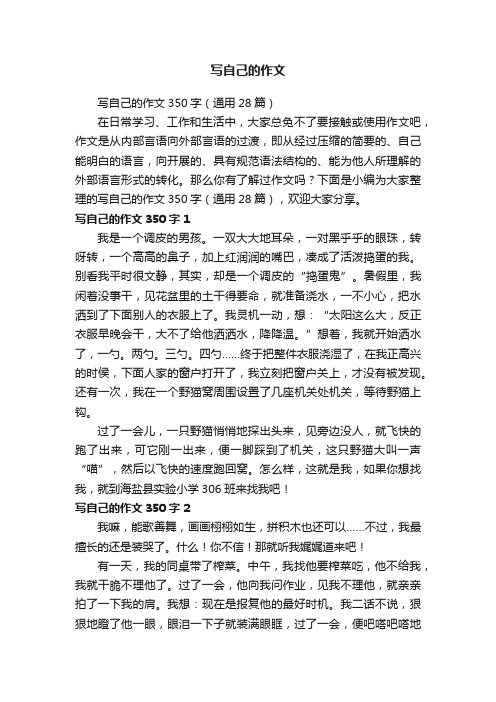 写自己的作文

写自己的作文 350 字（通用 28 篇）

在日常学习、工作和生活中，大家总免不了要接触或使用作文吧，作文是从内部言语向外部言语的过渡，即从经过压缩的简要的、自己能明白的语言，向开展的、具有规范语法结构的、能为他人所理解的外部语言形式的转化。那么你有了解过作文吗？下面是小编为大家整理的写自己的作文 350 字（通用 28 篇），欢迎大家分享。

写自己的作文 350 字 1

我是一个调皮的男孩。一双大大地耳朵，一对黑乎乎的眼珠，转呀转，一个高高的鼻子，加上红润润的嘴巴，凑成了活泼捣蛋的我。别看我平时很文静，其实，却是一个调皮的“捣蛋鬼”。暑假里，我闲着没事干，见花盆里的土干得要命，就准备浇水，一不小心，把水洒到了下面别人的衣服上了。我灵机一动，想：“太阳这么大，反正衣服早晚会干，大不了给他洒洒水，降降温。”想着，我就开始洒水了，一勺。两勺。三勺。四勺……终于把整件衣服浇湿了，在我正高兴的时侯，下面人家的窗户打开了，我立刻把窗户关上，才没有被发现。还有一次，我在一个野猫窝周围设置了几座机关处机关，等待野猫上钩。

过了一会儿，一只野猫悄悄地探出头来，见旁边没人，就飞快的跑了出来，可它刚一出来，便一脚踩到了机关，这只野猫大叫一声“喵”，然后以飞快的速度跑回窝。怎么样，这就是我，如果你想找我，就到海盐县实验小学 306 班来找我吧！

写自己的作文 350 字 2

我嘛，能歌善舞，画画栩栩如生，拼积木也还可以……不过，我最擅长的还是装哭了。什么！你不信！那就听我娓娓道来吧！

有一天，我的同桌带了榨菜。中午，我找他要榨菜吃，他不给我，我就干脆不理他了。过了一会，他向我问作业，见我不理他，就亲亲拍了一下我的肩。我想：现在是报复他的最好时机。我二话不说，狠狠地瞪了他一眼，眼泪一下子就装满眼眶，过了一会，便吧嗒吧嗒地